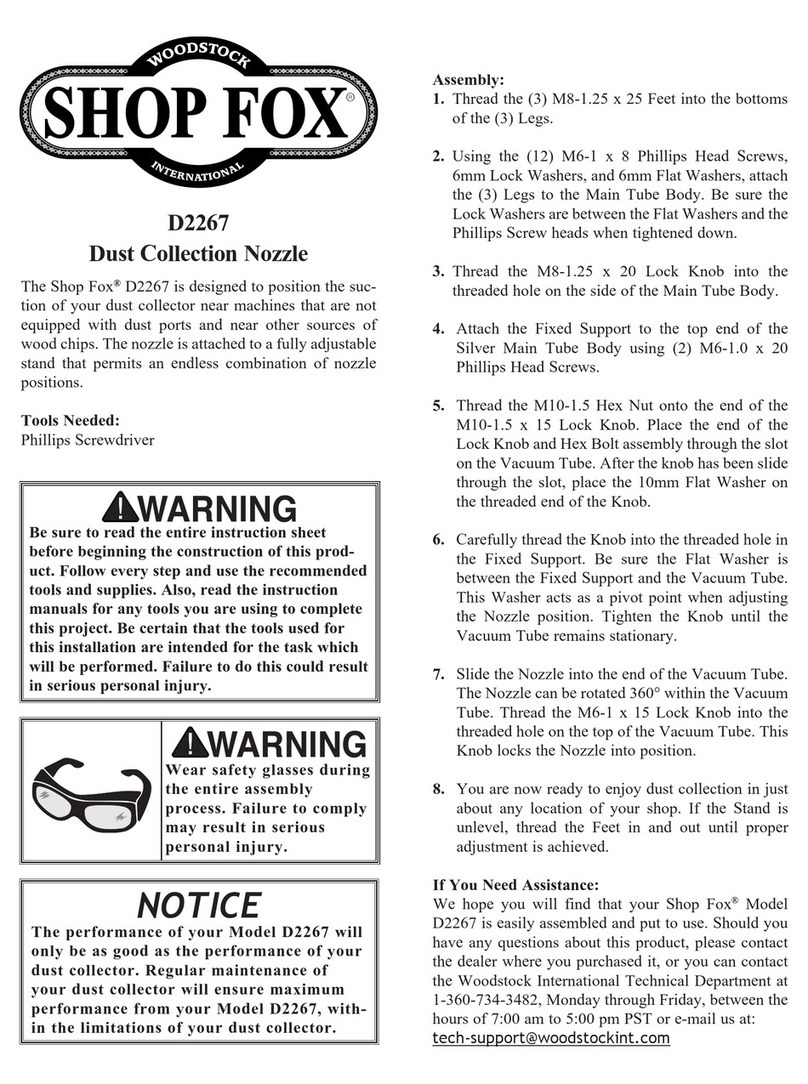 WOODSTOCK
SHOP FOX®
INTERNATIONAL

D2267
Dust Collection Nozzle

The Shop Fox® D2267 is designed to position the suction of your dust collector near machines that are not equipped with dust ports and near other sources of wood chips. The nozzle is attached to a fully adjustable stand that permits an endless combination of nozzle positions.

Tools Needed:
Phillips Screwdriver

WARNING
Be sure to read the entire instruction sheet before beginning the construction of this product. Follow every step and use the recommended tools and supplies. Also, read the instruction manuals for any tools you are using to complete this project. Be certain that the tools used for this installation are intended for the task which will be performed. Failure to do this could result in serious personal injury.

WARNING
Wear safety glasses during the entire assembly process. Failure to comply may result in serious personal injury.

NOTICE
The performance of your Model D2267 will only be as good as the performance of your dust collector. Regular maintenance of your dust collector will ensure maximum performance from your Model D2267, within the limitations of your dust collector.

Assembly:
1. Thread the (3) M8-1.25 x 25 Feet into the bottoms of the (3) Legs.

2. Using the (12) M6-1 x 8 Phillips Head Screws, 6mm Lock Washers, and 6mm Flat Washers, attach the (3) Legs to the Main Tube Body. Be sure the Lock Washers are between the Flat Washers and the Phillips Screw heads when tightened down.

3. Thread the M8-1.25 x 20 Lock Knob into the threaded hole on the side of the Main Tube Body.

4. Attach the Fixed Support to the top end of the Silver Main Tube Body using (2) M6-1.0 x 20 Phillips Head Screws.

5. Thread the M10-1.5 Hex Nut onto the end of the M10-1.5 x 15 Lock Knob. Place the end of the Lock Knob and Hex Bolt assembly through the slot on the Vacuum Tube. After the knob has been slide through the slot, place the 10mm Flat Washer on the threaded end of the Knob.

6. Carefully thread the Knob into the threaded hole in the Fixed Support. Be sure the Flat Washer is between the Fixed Support and the Vacuum Tube. This Washer acts as a pivot point when adjusting the Nozzle position. Tighten the Knob until the Vacuum Tube remains stationary.

7. Slide the Nozzle into the end of the Vacuum Tube. The Nozzle can be rotated 360° within the Vacuum Tube. Thread the M6-1 x 15 Lock Knob into the threaded hole on the top of the Vacuum Tube. This Knob locks the Nozzle into position.

8. You are now ready to enjoy dust collection in just about any location of your shop. If the Stand is unlevel, thread the Feet in and out until proper adjustment is achieved.

If You Need Assistance:
We hope you will find that your Shop Fox® Model D2267 is easily assembled and put to use. Should you have any questions about this product, please contact the dealer where you purchased it, or you can contact the Woodstock International Technical Department at 1-360-734-3482, Monday through Friday, between the hours of 7:00 am to 5:00 pm PST or e-mail us at:
tech-support@woodstockint.com